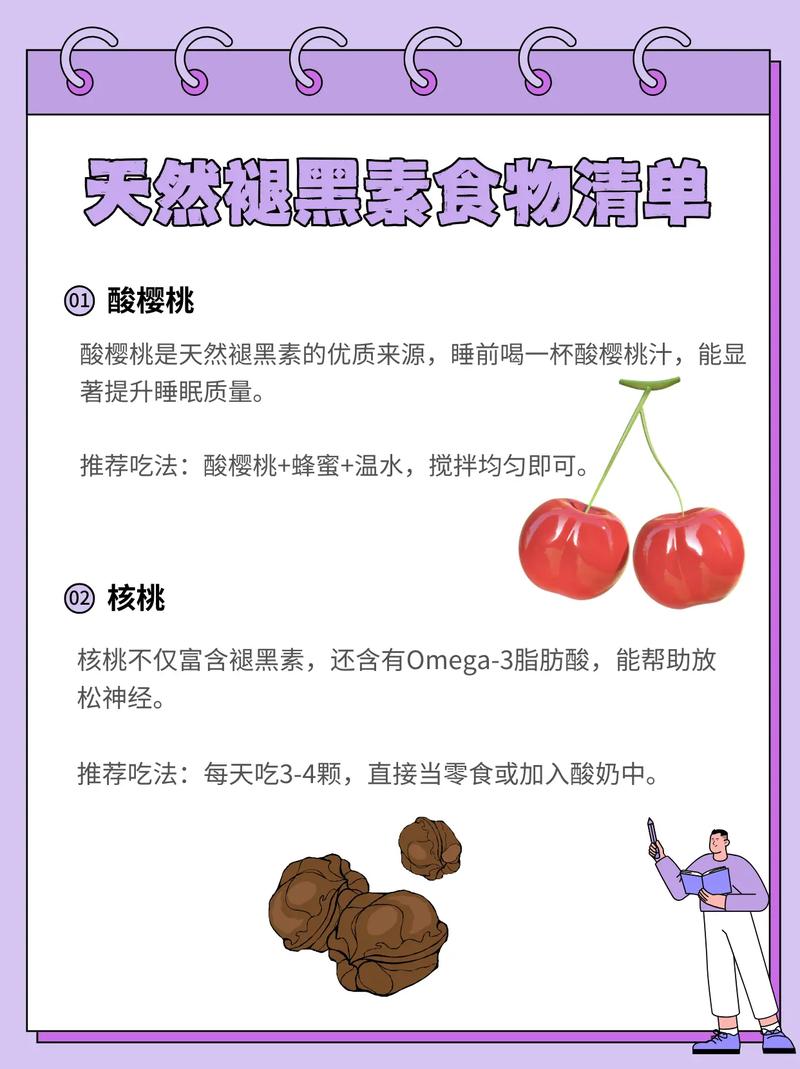 天然褪黑素食物清单

01 酸樱桃

酸樱桃是天然褪黑素的优质来源，睡前喝一杯酸樱桃汁，能显著提升睡眠质量。

推荐吃法：酸樱桃+蜂蜜+温水，搅拌均匀即可。

02 核桃

核桃不仅富含褪黑素，还含有Omega-3脂肪酸，能帮助放松神经。

推荐吃法：每天吃3-4颗，直接当零食或加入酸奶中。